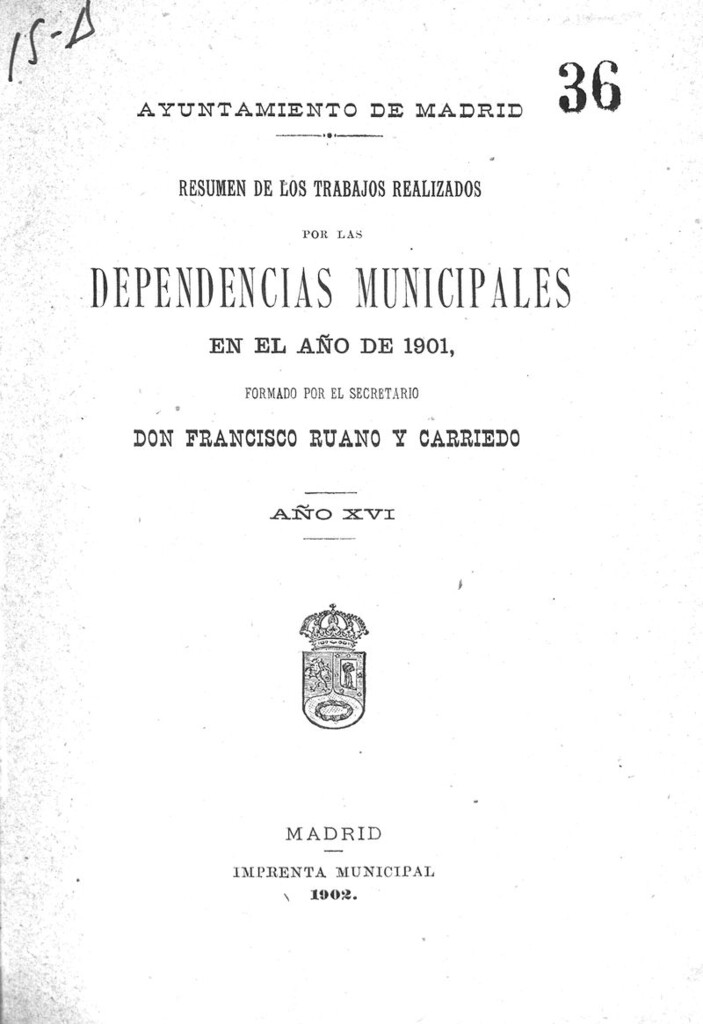 15-D

36

AYUNTAMIENTO DE MADRID

RESUMEN DE LOS TRABAJOS REALIZADOS

POR LAS

DEPENDENCIAS MUNICIPALES

EN EL AÑO DE 1901,

FORMADO POR EL SECRETARIO

DON FRANCISCO RUANO Y CARRIEDO

AÑO XVI

MADRID

IMPRENTA MUNICIPAL

1902.